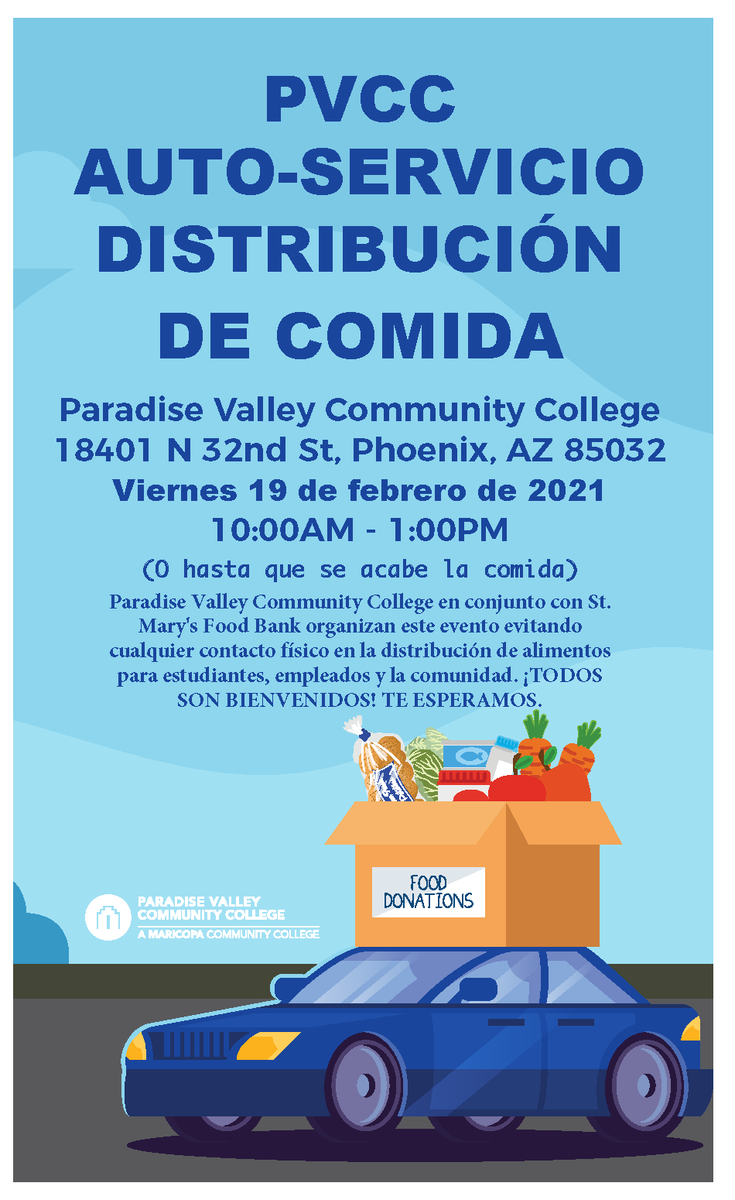 PVCC
AUTO-SERVICIO
DISTRIBUCIÓN
DE COMIDA

Paradise Valley Community College
18401 N 32nd St, Phoenix, AZ 85032
Viernes 19 de febrero de 2021
10:00AM - 1:00PM
(O hasta que se acabe la comida)

Paradise Valley Community College en conjunto con St. Mary's Food Bank organizan este evento evitando cualquier contacto físico en la distribución de alimentos para estudiantes, empleados y la comunidad. ¡TODOS SON BIENVENIDOS! TE ESPERAMOS.

FOOD DONATIONS

PARADISE VALLEY COMMUNITY COLLEGE
A MARICOPA COMMUNITY COLLEGE